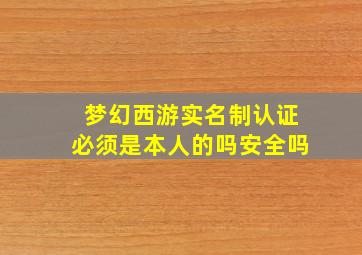 梦幻西游实名制认证
必须是本人的吗安全吗